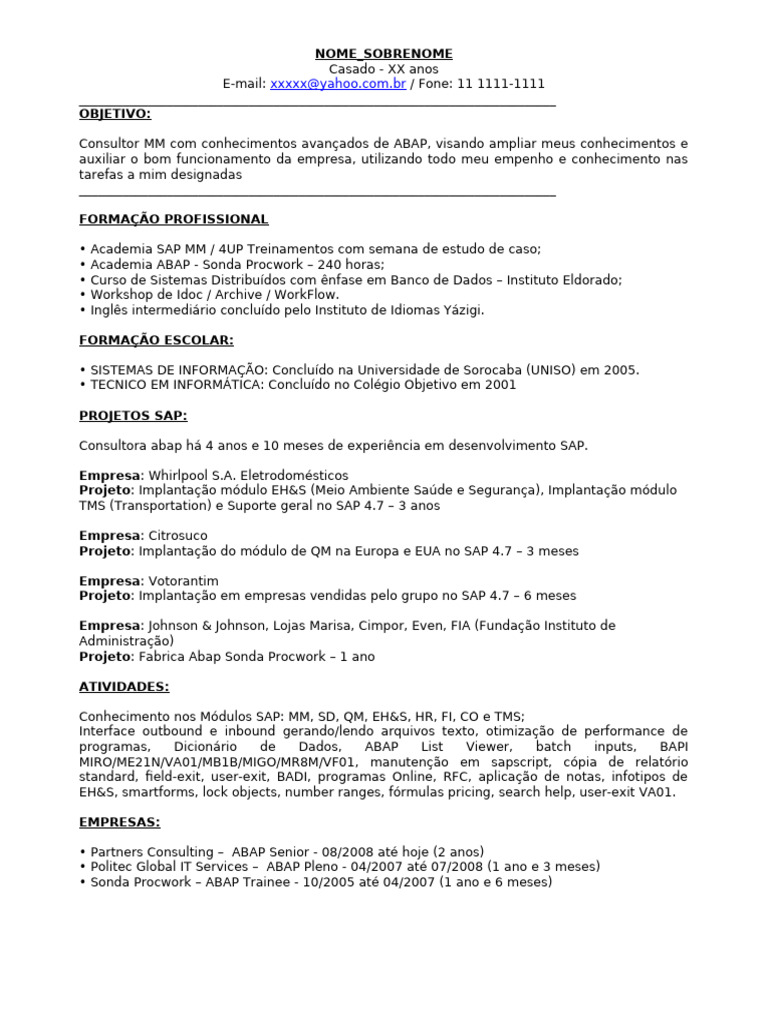 NOME_SOBRENOME
Casado - XX anos
E-mail: xxxxx@yahoo.com.br / Fone: 11 1111-1111

OBJETIVO:

Consultor MM com conhecimentos avançados de ABAP, visando ampliar meus conhecimentos e auxiliar o bom funcionamento da empresa, utilizando todo meu empenho e conhecimento nas tarefas a mim designadas

FORMAÇÃO PROFISSIONAL

• Academia SAP MM / 4UP Treinamentos com semana de estudo de caso;
• Academia ABAP - Sonda Procwork – 240 horas;
• Curso de Sistemas Distribuídos com ênfase em Banco de Dados – Instituto Eldorado;
• Workshop de Idoc / Archive / WorkFlow.
• Inglês intermediário concluído pelo Instituto de Idiomas Yázigi.

FORMAÇÃO ESCOLAR:

• SISTEMAS DE INFORMAÇÃO: Concluído na Universidade de Sorocaba (UNISO) em 2005.
• TECNICO EM INFORMÁTICA: Concluído no Colégio Objetivo em 2001

PROJETOS SAP:

Consultora abap há 4 anos e 10 meses de experiência em desenvolvimento SAP.

Empresa: Whirlpool S.A. Eletrodomésticos
Projeto: Implantação módulo EH&S (Meio Ambiente Saúde e Segurança), Implantação módulo TMS (Transportation) e Suporte geral no SAP 4.7 – 3 anos

Empresa: Citrosuco
Projeto: Implantação do módulo de QM na Europa e EUA no SAP 4.7 – 3 meses

Empresa: Votorantim
Projeto: Implantação em empresas vendidas pelo grupo no SAP 4.7 – 6 meses

Empresa: Johnson & Johnson, Lojas Marisa, Cimpor, Even, FIA (Fundação Instituto de Administração)
Projeto: Fabrica Abap Sonda Procwork – 1 ano

ATIVIDADES:

Conhecimento nos Módulos SAP: MM, SD, QM, EH&S, HR, FI, CO e TMS;
Interface outbound e inbound gerando/lendo arquivos texto, otimização de performance de programas, Dicionário de Dados, ABAP List Viewer, batch inputs, BAPI MIRO/ME21N/VA01/MB1B/MIGO/MR8M/VF01, manutenção em sapscript, cópia de relatório standard, field-exit, user-exit, BADI, programas Online, RFC, aplicação de notas, infotipos de EH&S, smartforms, lock objects, number ranges, fórmulas pricing, search help, user-exit VA01.

EMPRESAS:

• Partners Consulting – ABAP Senior - 08/2008 até hoje (2 anos)
• Politec Global IT Services – ABAP Pleno - 04/2007 até 07/2008 (1 ano e 3 meses)
• Sonda Procwork – ABAP Trainee - 10/2005 até 04/2007 (1 ano e 6 meses)